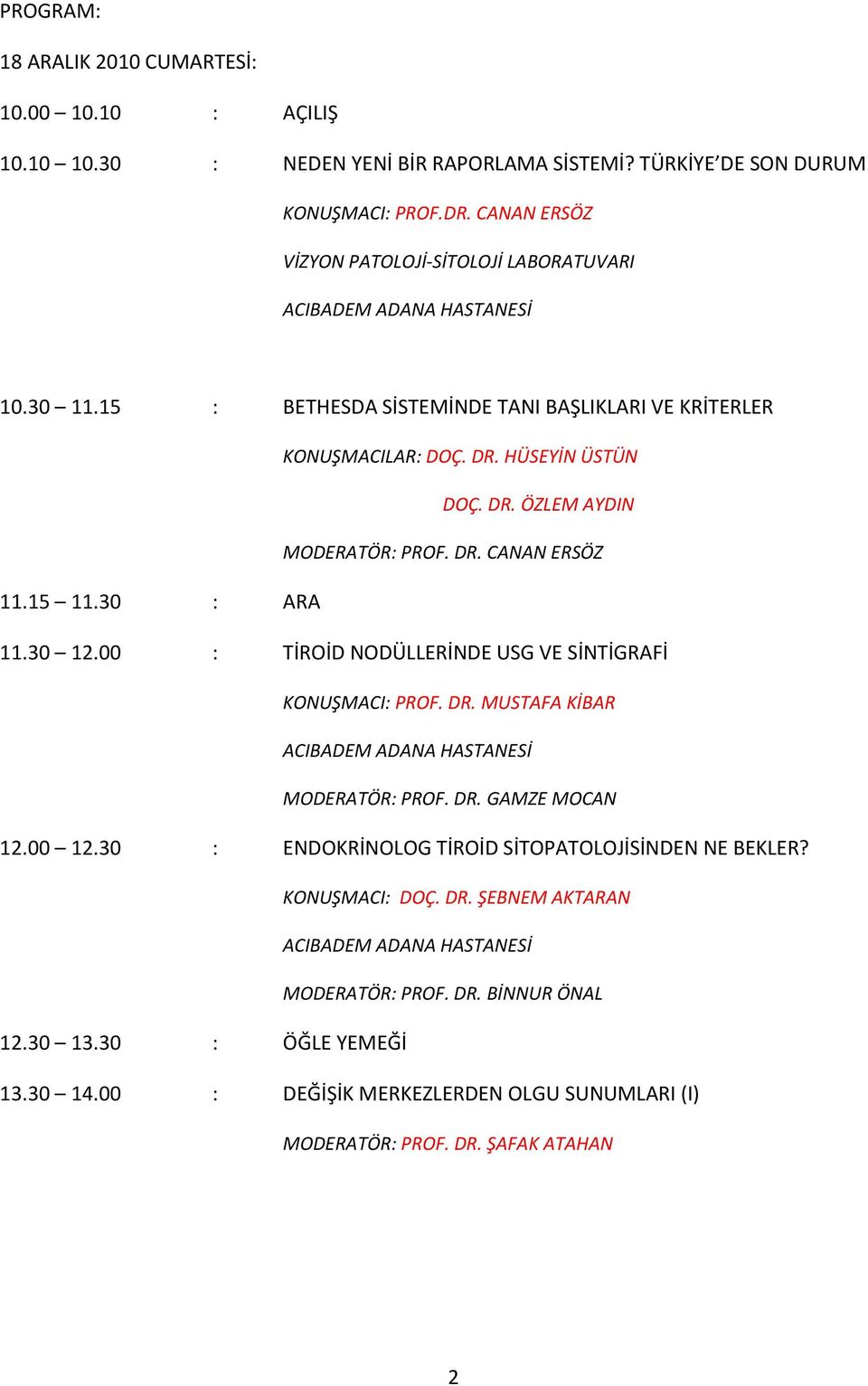 PROGRAM:

18 ARALIK 2010 CUMARTESİ:

10.00 – 10.10 : AÇILIŞ

10.10 – 10.30 : NEDEN YENİ BİR RAPORLAMA SİSTEMİ? TÜRKİYE'DE SON DURUM

KONUŞMACI: PROF.DR. CANAN ERSÖZ

VİZYON PATOLOJİ-SİTOLOJİ LABORATUVARI

ACIBADEM ADANA HASTANESİ

10.30 – 11.15 : BETHESDA SİSTEMİNDE TANI BAŞLIKLARI VE KRİTERLER

KONUŞMACILAR: DOÇ. DR. HÜSEYİN ÜSTÜN

DOÇ. DR. ÖZLEM AYDIN

MODERATÖR: PROF. DR. CANAN ERSÖZ

11.15 – 11.30 : ARA

11.30 – 12.00 : TİROİD NODÜLLERİNDE USG VE SİNTİGRAFİ

KONUŞMACI: PROF. DR. MUSTAFA KİBAR

ACIBADEM ADANA HASTANESİ

MODERATÖR: PROF. DR. GAMZE MOCAN

12.00 – 12.30 : ENDOKRİNOLOG TİROİD SİTOPATOLOJİSİNDEN NE BEKLER?

KONUŞMACI: DOÇ. DR. ŞEBNEM AKTARAN

ACIBADEM ADANA HASTANESİ

MODERATÖR: PROF. DR. BİNNUR ÖNAL

12.30 – 13.30 : ÖĞLE YEMEĞİ

13.30 – 14.00 : DEĞİŞİK MERKEZLERDEN OLGU SUNUMLARI (I)

MODERATÖR: PROF. DR. ŞAFAK ATAHAN

2